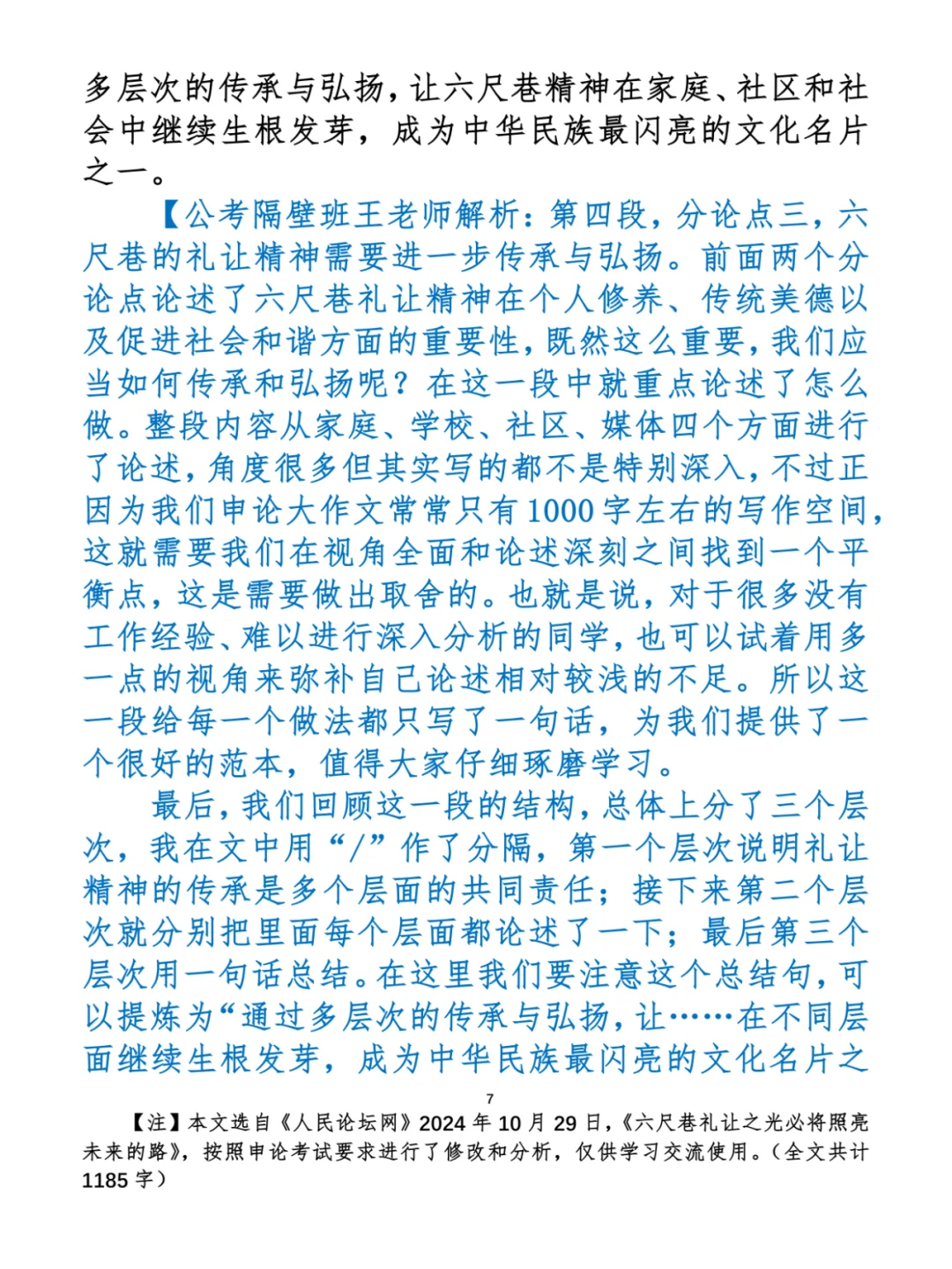 多层次的传承与弘扬，让六尺巷精神在家庭、社区和社会中继续生根发芽，成为中华民族最闪亮的文化名片之一。

【公考隔壁班王老师解析：第四段，分论点三，六尺巷的礼让精神需要进一步传承与弘扬。前面两个分论点论述了六尺巷礼让精神在个人修养、传统美德以及促进社会和谐方面的重要性，既然这么重要，我们应当如何传承和弘扬呢？在这一段中就重点论述了怎么做。整段内容从家庭、学校、社区、媒体四个方面进行了论述，角度很多但其实写的都不是特别深入，不过正因为我们申论大作文常常只有1000字左右的写作空间，这就需要我们在视角全面和论述深刻之间找到一个平衡点，这是需要做出取舍的。也就是说，对于很多没有工作经验、难以进行深入分析的同学，也可以试着用多一点的视角来弥补自己论述相对较浅的不足。所以这一段给每一个做法都只写了一句话，为我们提供了一个很好的范本，值得大家仔细琢磨学习。

最后，我们回顾这一段的结构，总体上分了三个层次，我在文中用“/”作了分隔，第一个层次说明礼让精神的传承是多个层面的共同责任；接下来第二个层次就分别把里面每个层面都论述了一下；最后第三个层次用一句话总结。在这里我们要注意这个总结句，可以提炼为“通过多层次的传承与弘扬，让……在不同层面继续生根发芽，成为中华民族最闪亮的文化名片之

7

【注】本文选自《人民论坛网》2024年10月29日，《六尺巷礼让之光必将照亮未来的路》，按照申论考试要求进行了修改和分析，仅供学习交流使用。（全文共计1185字）